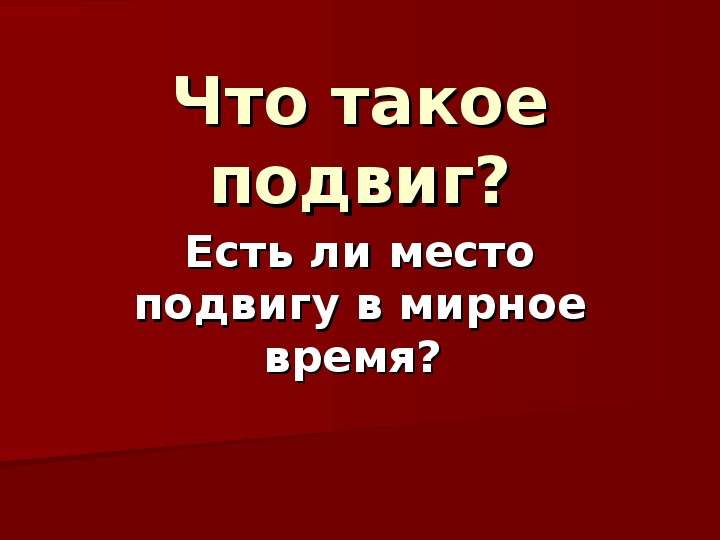 Что такое подвиг?

Есть ли место подвигу в мирное время?